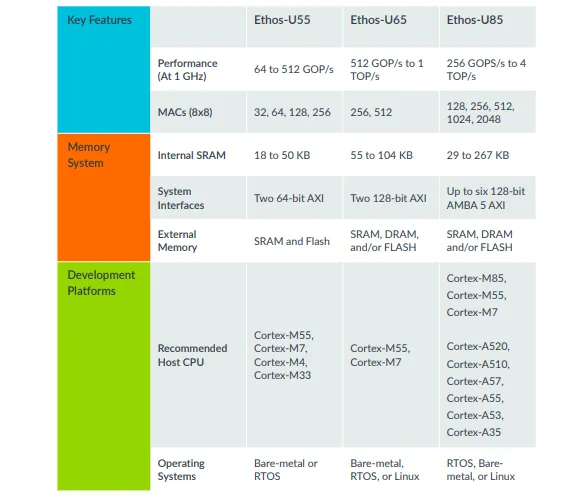 | Key Features | | Ethos-U55 | Ethos-U65 | Ethos-U85 |
|---|---|---|---|---|
| | Performance (At 1 GHz) | 64 to 512 GOP/s | 512 GOP/s to 1 TOP/s | 256 GOPS/s to 4 TOP/s |
| | MACs (8x8) | 32, 64, 128, 256 | 256, 512 | 128, 256, 512, 1024, 2048 |
| Memory System | Internal SRAM | 18 to 50 KB | 55 to 104 KB | 29 to 267 KB |
| | System Interfaces | Two 64-bit AXI | Two 128-bit AXI | Up to six 128-bit AMBA 5 AXI |
| | External Memory | SRAM and Flash | SRAM, DRAM, and/or FLASH | SRAM, DRAM and/or FLASH |
| Development Platforms | Recommended Host CPU | Cortex-M55, Cortex-M7, Cortex-M4, Cortex-M33 | Cortex-M55, Cortex-M7 | Cortex-M85, Cortex-M55, Cortex-M7 Cortex-A520, Cortex-A510, Cortex-A57, Cortex-A55, Cortex-A53, Cortex-A35 |
| | Operating Systems | Bare-metal or RTOS | Bare-metal, RTOS, or Linux | RTOS, Bare-metal, or Linux |